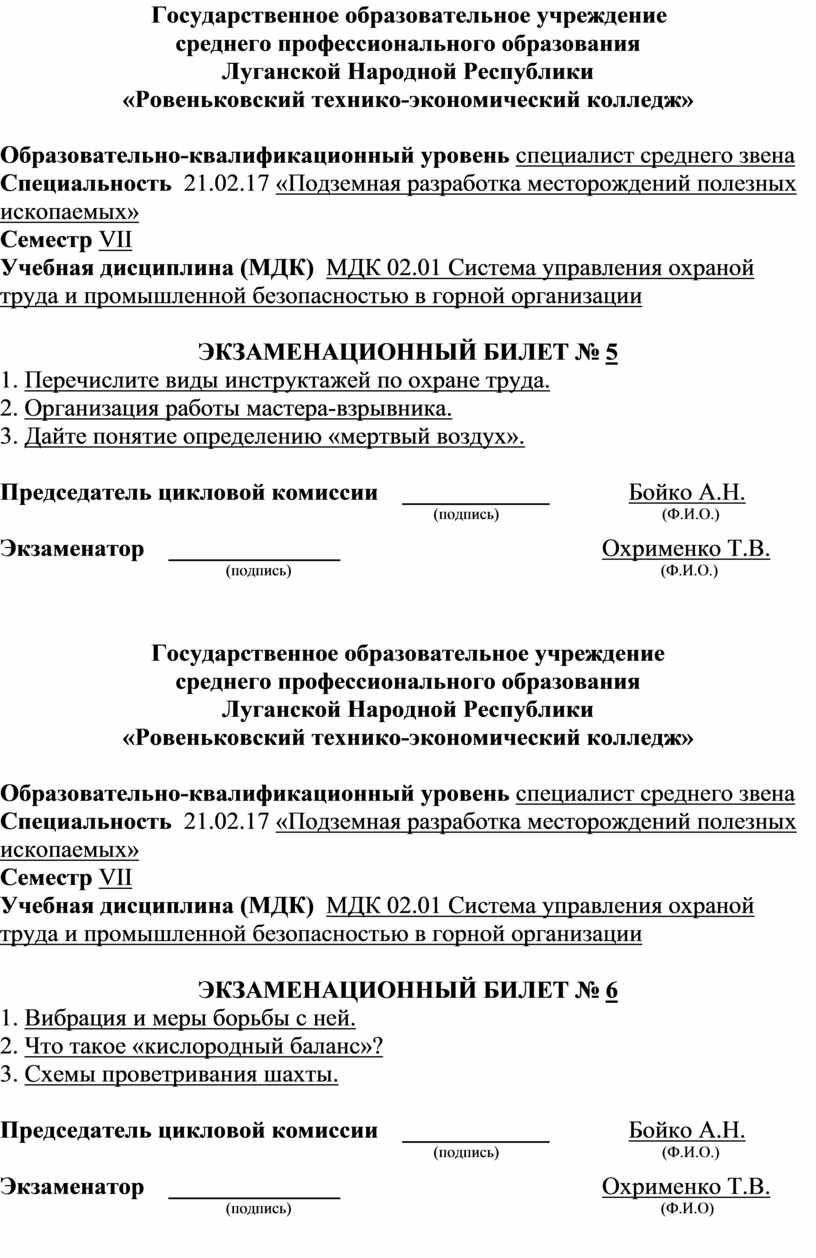 Государственное образовательное учреждение
среднего профессионального образования
Луганской Народной Республики
«Ровеньковский технико-экономический колледж»

Образовательно-квалификационный уровень специалист среднего звена
Специальность 21.02.17 «Подземная разработка месторождений полезных ископаемых»
Семестр VII
Учебная дисциплина (МДК) МДК 02.01 Система управления охраной труда и промышленной безопасностью в горной организации

ЭКЗАМЕНАЦИОННЫЙ БИЛЕТ № 5
1. Перечислите виды инструктажей по охране труда.
2. Организация работы мастера-взрывника.
3. Дайте понятие определению «мертвый воздух».

Председатель цикловой комиссии ____________ Бойко А.Н.
(подпись) (Ф.И.О.)

Экзаменатор ______________ Охрименко Т.В.
(подпись) (Ф.И.О.)

Государственное образовательное учреждение
среднего профессионального образования
Луганской Народной Республики
«Ровеньковский технико-экономический колледж»

Образовательно-квалификационный уровень специалист среднего звена
Специальность 21.02.17 «Подземная разработка месторождений полезных ископаемых»
Семестр VII
Учебная дисциплина (МДК) МДК 02.01 Система управления охраной труда и промышленной безопасностью в горной организации

ЭКЗАМЕНАЦИОННЫЙ БИЛЕТ № 6
1. Вибрация и меры борьбы с ней.
2. Что такое «кислородный баланс»?
3. Схемы проветривания шахты.

Председатель цикловой комиссии ____________ Бойко А.Н.
(подпись) (Ф.И.О.)

Экзаменатор ______________ Охрименко Т.В.
(подпись) (Ф.И.О)